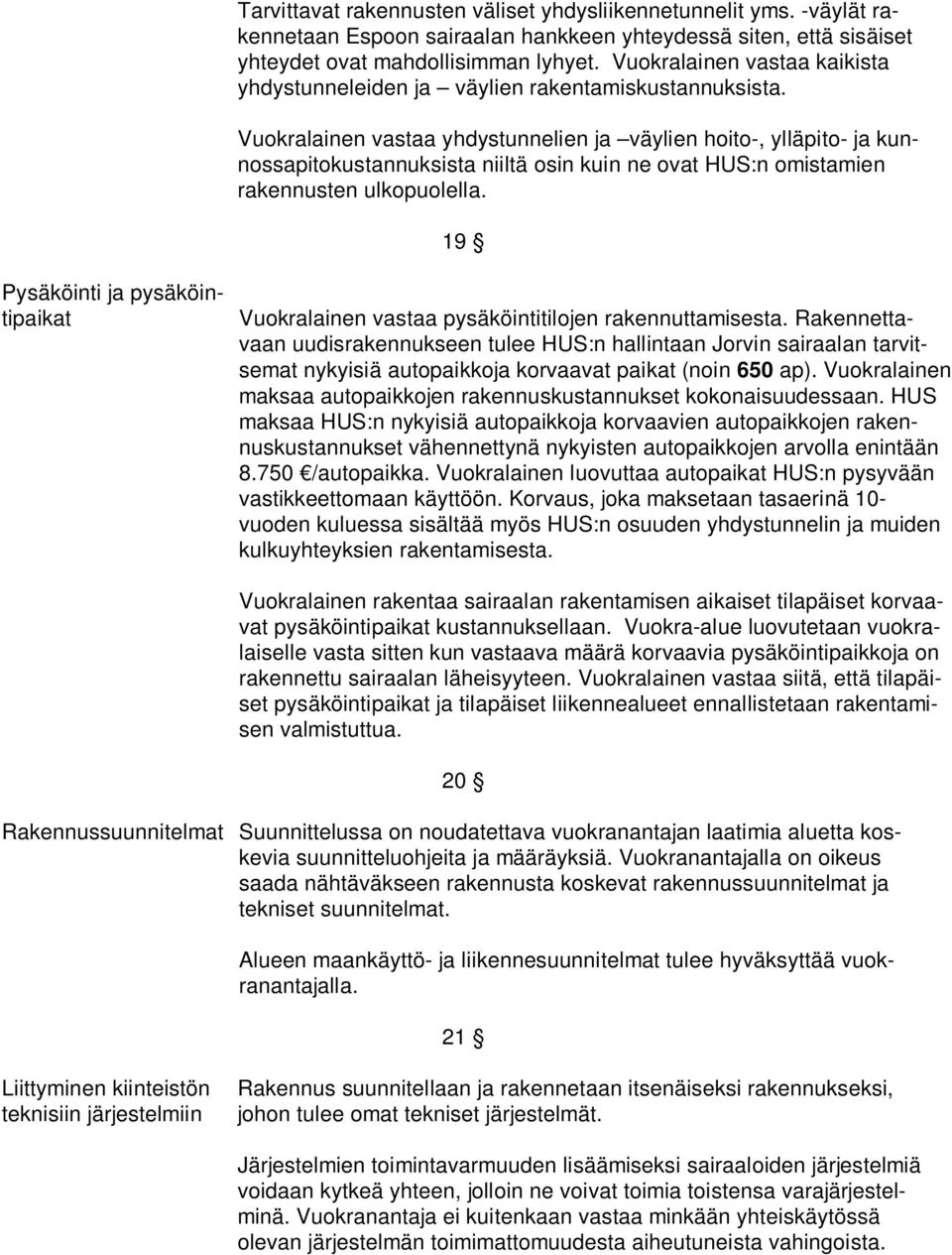 Tarvittavat rakennusten väliset yhdysliikennetunnelit yms. -väylät rakennetaan Espoon sairaalan hankkeen yhteydessä siten, että sisäiset yhteydet ovat mahdollisimman lyhyet. Vuokralainen vastaa kaikista yhdystunneleiden ja – väylien rakentamiskustannuksista.

Vuokralainen vastaa yhdystunnelien ja –väylien hoito-, ylläpito- ja kunnossapitokustannuksista niiltä osin kuin ne ovat HUS:n omistamien rakennusten ulkopuolella.

19 §

Pysäköinti ja pysäköintipaikat

Vuokralainen vastaa pysäköintitilojen rakennuttamisesta. Rakennettavaan uudisrakennukseen tulee HUS:n hallintaan Jorvin sairaalan tarvitsemat nykyisiä autopaikkoja korvaavat paikat (noin 650 ap). Vuokralainen maksaa autopaikkojen rakennuskustannukset kokonaisuudessaan. HUS maksaa HUS:n nykyisiä autopaikkoja korvaavien autopaikkojen rakennuskustannukset vähennettynä nykyisten autopaikkojen arvolla enintään 8.750 €/autopaikka. Vuokralainen luovuttaa autopaikat HUS:n pysyvään vastikkeettomaan käyttöön. Korvaus, joka maksetaan tasaerinä 10-vuoden kuluessa sisältää myös HUS:n osuuden yhdystunnelin ja muiden kulkuyhteyksien rakentamisesta.

Vuokralainen rakentaa sairaalan rakentamisen aikaiset tilapäiset korvaavat pysäköintipaikat kustannuksellaan. Vuokra-alue luovutetaan vuokralaiselle vasta sitten kun vastaava määrä korvaavia pysäköintipaikkoja on rakennettu sairaalan läheisyyteen. Vuokralainen vastaa siitä, että tilapäiset pysäköintipaikat ja tilapäiset liikennealueet ennallistetaan rakentamisen valmistuttua.

20 §

Rakennussuunnitelmat

Suunnittelussa on noudatettava vuokranantajan laatimia aluetta koskevia suunnitteluohjeita ja määräyksiä. Vuokranantajalla on oikeus saada nähtäväkseen rakennusta koskevat rakennussuunnitelmat ja tekniset suunnitelmat.

Alueen maankäyttö- ja liikennesuunnitelmat tulee hyväksyttää vuokranantajalla.

21 §

Liittyminen kiinteistön teknisiin järjestelmiin

Rakennus suunnitellaan ja rakennetaan itsenäiseksi rakennukseksi, johon tulee omat tekniset järjestelmät.

Järjestelmien toimintavarmuuden lisäämiseksi sairaaloiden järjestelmiä voidaan kytkeä yhteen, jolloin ne voivat toimia toistensa varajärjestelminä. Vuokranantaja ei kuitenkaan vastaa minkään yhteiskäytössä olevan järjestelmän toimimattomuudesta aiheutuneista vahingoista.